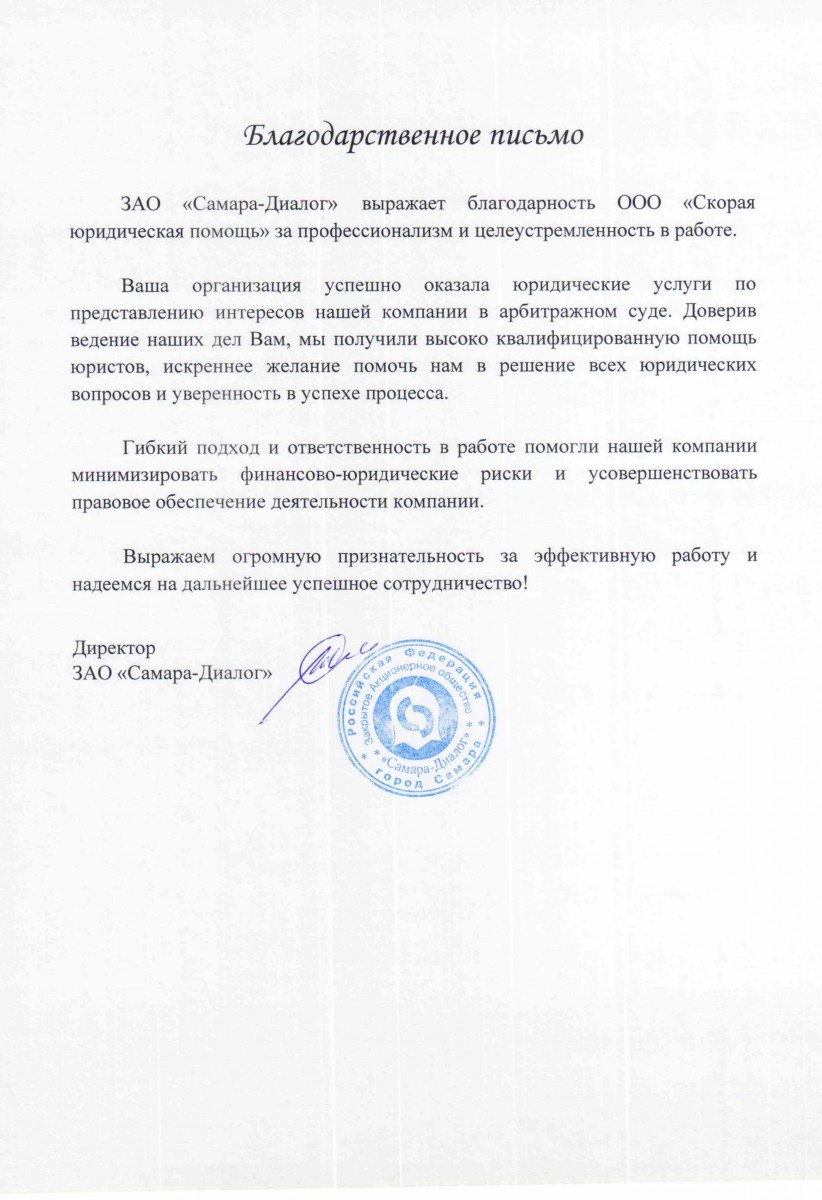 Благодарственное письмо

ЗАО «Самара-Диалог» выражает благодарность ООО «Скорая юридическая помощь» за профессионализм и целеустремленность в работе.

Ваша организация успешно оказала юридические услуги по представлению интересов нашей компании в арбитражном суде. Доверив ведение наших дел Вам, мы получили высоко квалифицированную помощь юристов, искреннее желание помочь нам в решение всех юридических вопросов и уверенность в успехе процесса.

Гибкий подход и ответственность в работе помогли нашей компании минимизировать финансово-юридические риски и усовершенствовать правовое обеспечение деятельности компании.

Выражаем огромную признательность за эффективную работу и надеемся на дальнейшее успешное сотрудничество!

Директор
ЗАО «Самара-Диалог»

Российская Федерация
Закрытое Акционерное общество
«Самара-Диалог»
город Самара